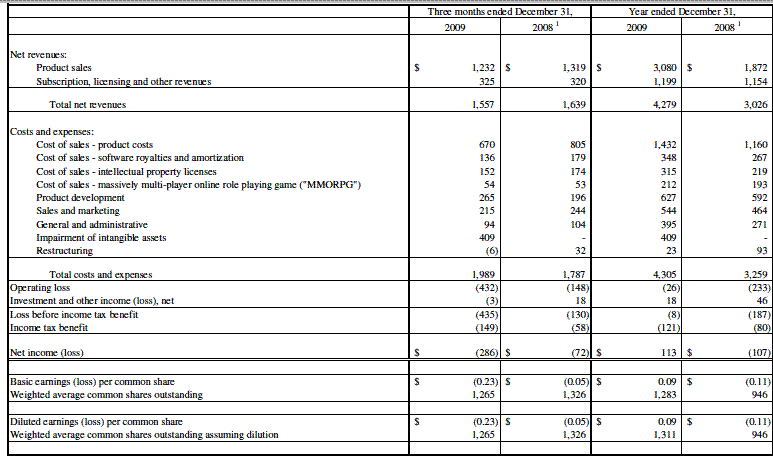 | | Three months ended December 31, | | Year ended December 31, | |
|---|---|---|---|---|
| | 2009 | 2008 $^1$ | 2009 | 2008 $^1$ |
| Net revenues: | | | | |
| Product sales | \$ 1,232 | \$ 1,319 | \$ 3,080 | \$ 1,872 |
| Subscription, licensing and other revenues | 325 | 320 | 1,199 | 1,154 |
| Total net revenues | 1,557 | 1,639 | 4,279 | 3,026 |
| Costs and expenses: | | | | |
| Cost of sales - product costs | 670 | 805 | 1,432 | 1,160 |
| Cost of sales - software royalties and amortization | 136 | 179 | 348 | 267 |
| Cost of sales - intellectual property licenses | 152 | 174 | 315 | 219 |
| Cost of sales - massively multi-player online role playing game ("MMORPG") | 54 | 53 | 212 | 193 |
| Product development | 265 | 196 | 627 | 592 |
| Sales and marketing | 215 | 244 | 544 | 464 |
| General and administrative | 94 | 104 | 395 | 271 |
| Impairment of intangible assets | 409 | - | 409 | - |
| Restructuring | (6) | 32 | 23 | 93 |
| Total costs and expenses | 1,989 | 1,787 | 4,305 | 3,259 |
| Operating loss | (432) | (148) | (26) | (233) |
| Investment and other income (loss), net | (3) | 18 | 18 | 46 |
| Loss before income tax benefit | (435) | (130) | (8) | (187) |
| Income tax benefit | (149) | (58) | (121) | (80) |
| Net income (loss) | \$ (286) | \$ (72) | \$ 113 | \$ (107) |
| Basic earnings (loss) per common share | \$ (0.23) | \$ (0.05) | \$ 0.09 | \$ (0.11) |
| Weighted average common shares outstanding | 1,265 | 1,326 | 1,283 | 946 |
| Diluted earnings (loss) per common share | \$ (0.23) | \$ (0.05) | \$ 0.09 | \$ (0.11) |
| Weighted average common shares outstanding assuming dilution | 1,265 | 1,326 | 1,311 | 946 |